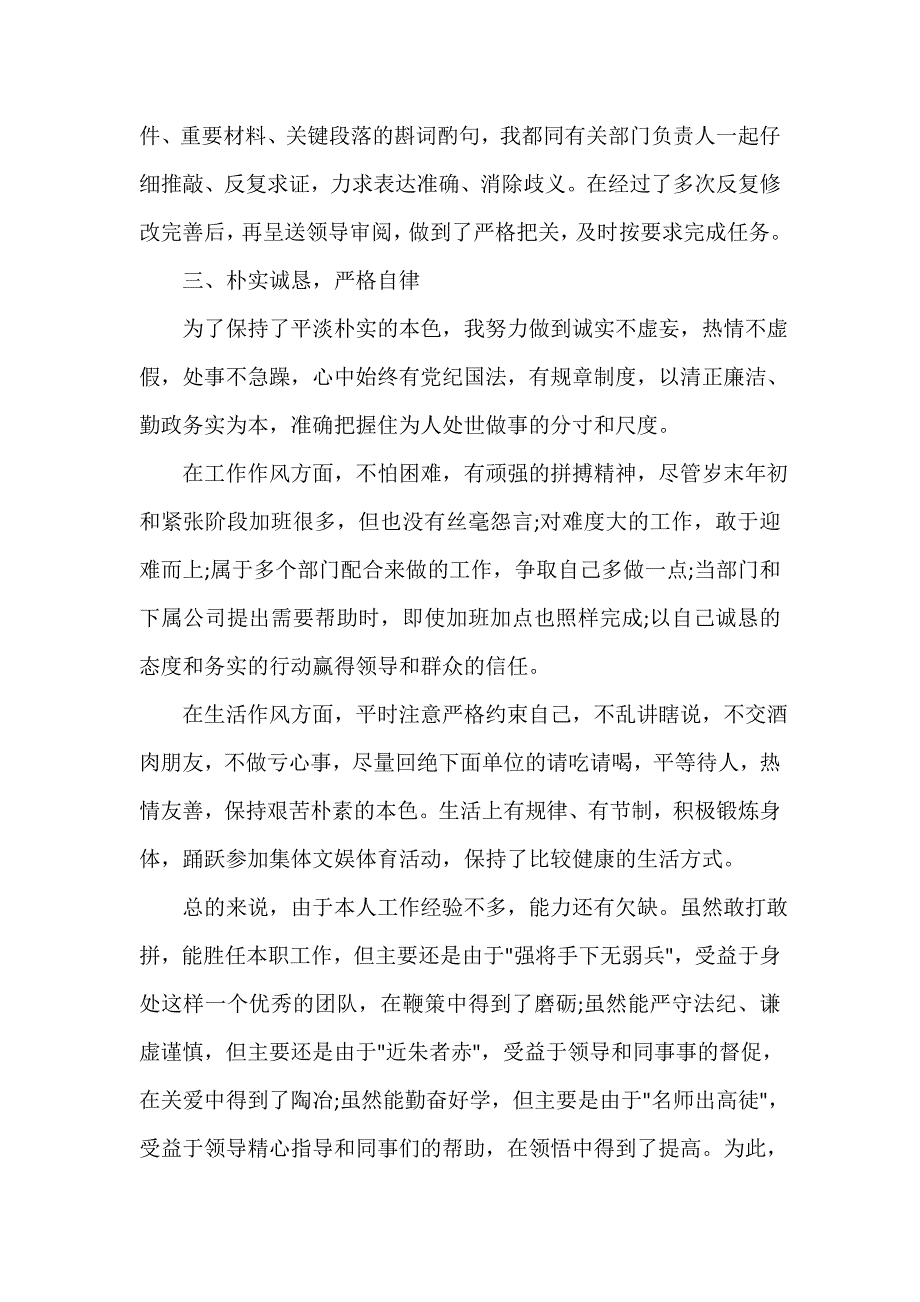 件、重要材料、关键段落的斟词酌句，我都同有关部门负责人一起仔细推敲、反复求证，力求表达准确、消除歧义。在经过了多次反复修改完善后，再呈送领导审阅，做到了严格把关，及时按要求完成任务。

三、朴实诚恳，严格自律

为了保持了平淡朴实的本色，我努力做到诚实不虚妄，热情不虚假，处事不急躁，心中始终有党纪国法，有规章制度，以清正廉洁、勤政务实为本，准确把握住为人处世做事的分寸和尺度。

在工作作风方面，不怕困难，有顽强的拼搏精神，尽管岁末年初和紧张阶段加班很多，但也没有丝毫怨言;对难度大的工作，敢于迎难而上;属于多个部门配合来做的工作，争取自己多做一点;当部门和下属公司提出需要帮助时，即使加班加点也照样完成;以自己诚恳的态度和务实的行动赢得领导和群众的信任。

在生活作风方面，平时注意严格约束自己，不乱讲瞎说，不交酒肉朋友，不做亏心事，尽量回绝下面单位的请吃请喝，平等待人，热情友善，保持艰苦朴素的本色。生活上有规律、有节制，积极锻炼身体，踊跃参加集体文娱体育活动，保持了比较健康的生活方式。

总的来说，由于本人工作经验不多，能力还有欠缺。虽然敢打敢拼，能胜任本职工作，但主要还是由于"强将手下无弱兵"，受益于身处这样一个优秀的团队，在鞭策中得到了磨砺;虽然能严守法纪、谦虚谨慎，但主要还是由于"近朱者赤"，受益于领导和同事事的督促，在关爱中得到了陶冶;虽然能勤奋好学，但主要是由于"名师出高徒"，受益于领导精心指导和同事们的帮助，在领悟中得到了提高。为此，